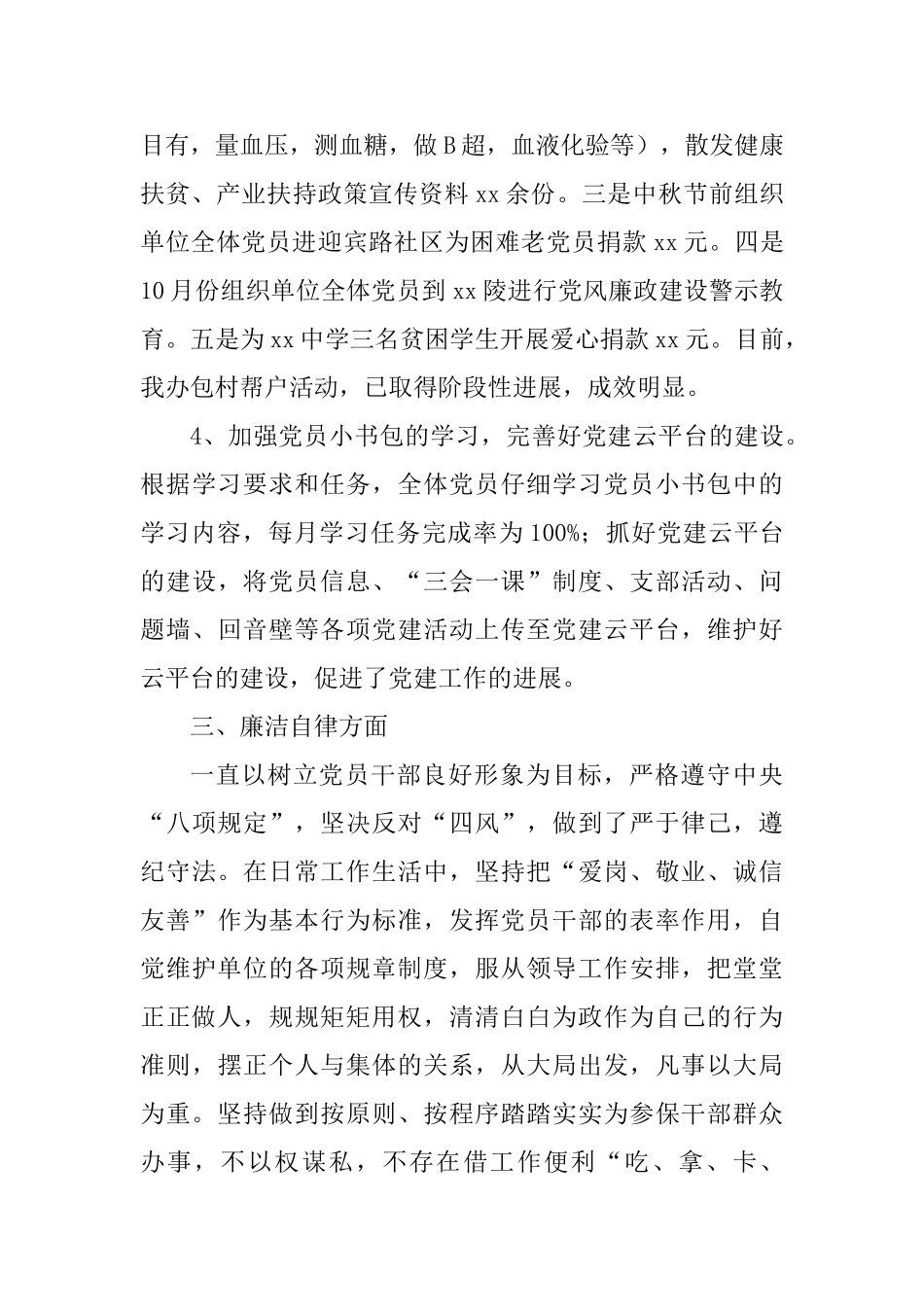 目有，量血压，测血糖，做 B 超，血液化验等），散发健康扶贫、产业扶持政策宣传资料 xx 余份。三是中秋节前组织单位全体党员进迎宾路社区为困难老党员捐款 xx 元。四是 10 月份组织单位全体党员到 xx 陵进行党风廉政建设警示教育。五是为 xx 中学三名贫困学生开展爱心捐款 xx 元。目前，我办包村帮户活动，已取得阶段性进展，成效明显。

4、加强党员小书包的学习，完善好党建云平台的建设。根据学习要求和任务，全体党员仔细学习党员小书包中的学习内容，每月学习任务完成率为 100%；抓好党建云平台的建设，将党员信息、“三会一课”制度、支部活动、问题墙、回音壁等各项党建活动上传至党建云平台，维护好云平台的建设，促进了党建工作的进展。

三、廉洁自律方面

一直以树立党员干部良好形象为目标，严格遵守中央“八项规定”，坚决反对“四风”，做到了严于律己，遵纪守法。在日常工作生活中，坚持把“爱岗、敬业、诚信友善”作为基本行为标准，发挥党员干部的表率作用，自觉维护单位的各项规章制度，服从领导工作安排，把堂堂正正做人，规规矩矩用权，清清白白为政作为自己的行为准则，摆正个人与集体的关系，从大局出发，凡事以大局为重。坚持做到按原则、按程序踏踏实实为参保干部群众办事，不以权谋私，不存在借工作便利“吃、拿、卡、